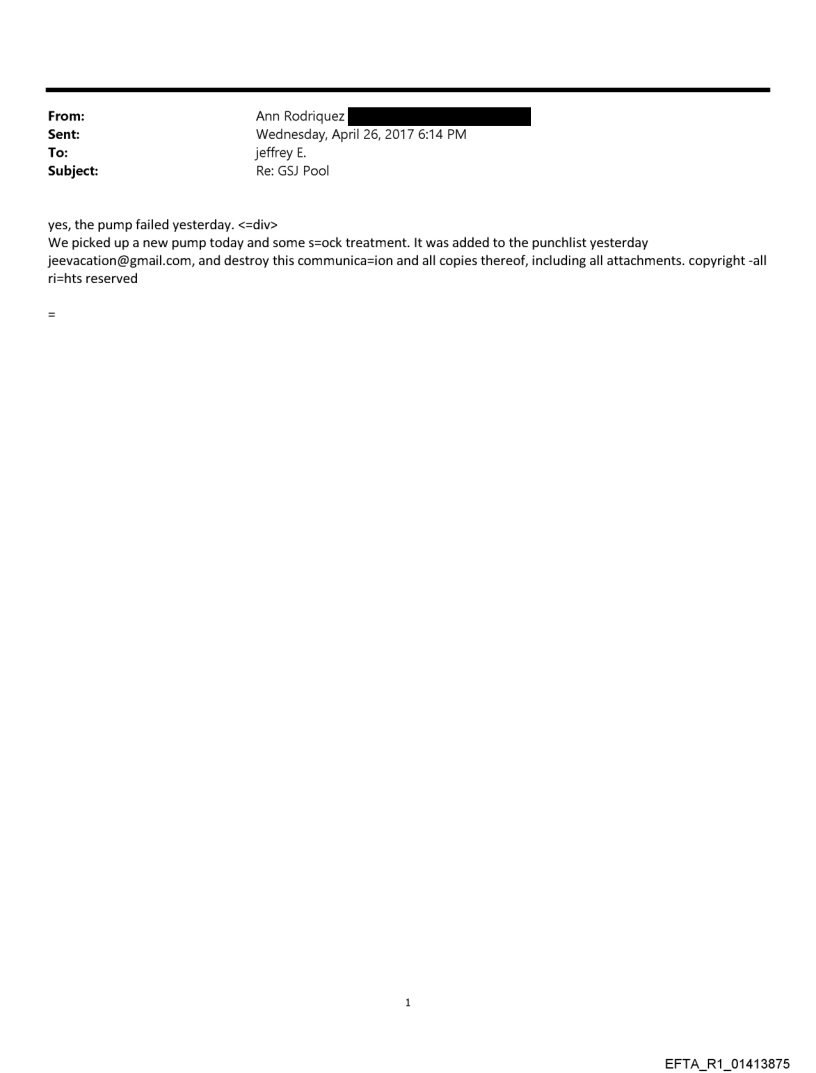 From: Ann Rodriquez
Sent: Wednesday, April 26, 2017 6:14 PM
To: jeffrey E.
Subject: Re: GSJ Pool

yes, the pump failed yesterday. <=div>
We picked up a new pump today and some s=ock treatment. It was added to the punchlist yesterday
jeevacation@gmail.com, and destroy this communica=ion and all copies thereof, including all attachments. copyright -all ri=hts reserved

=

1

EFTA_R1_01413875